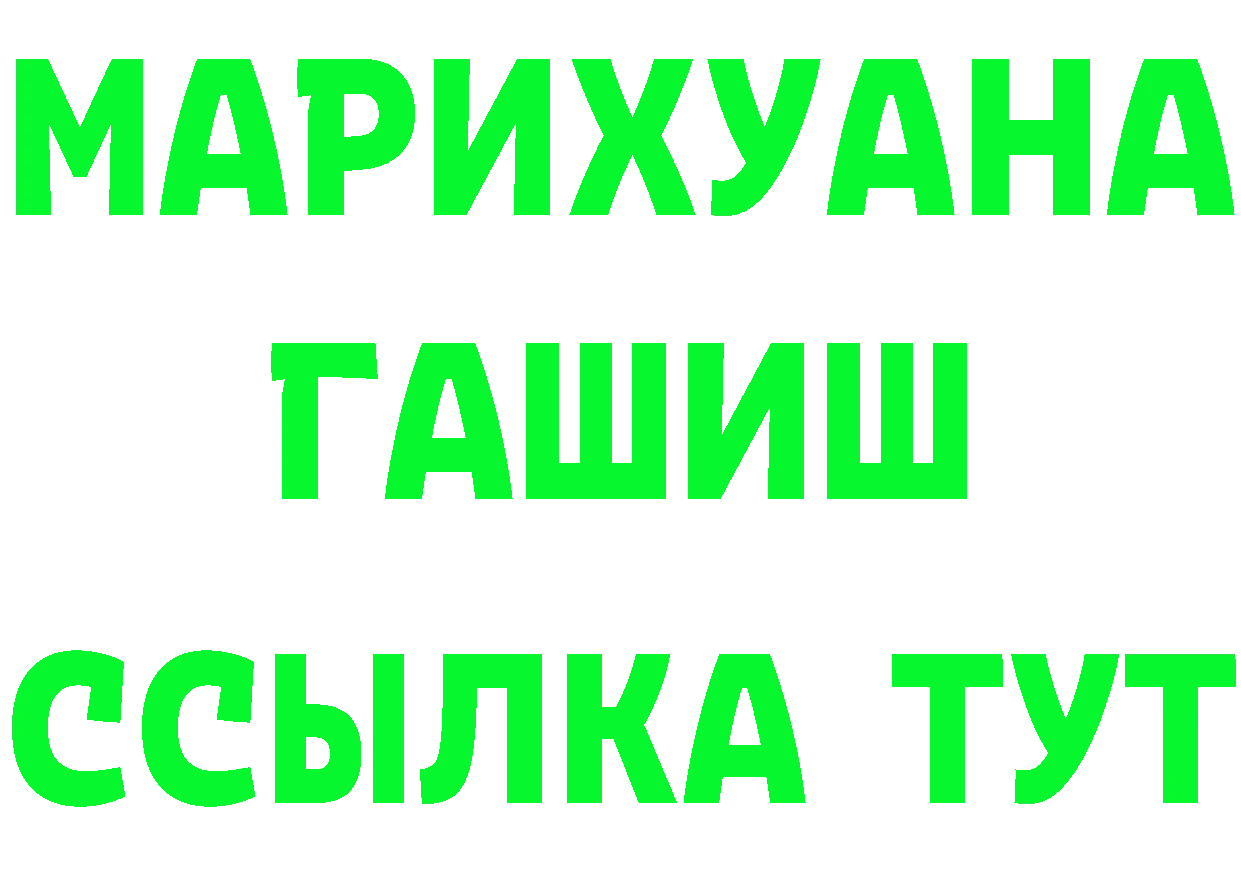 МАРИХУАНА
ГАШИШ
ССЫЛКА ТУТ